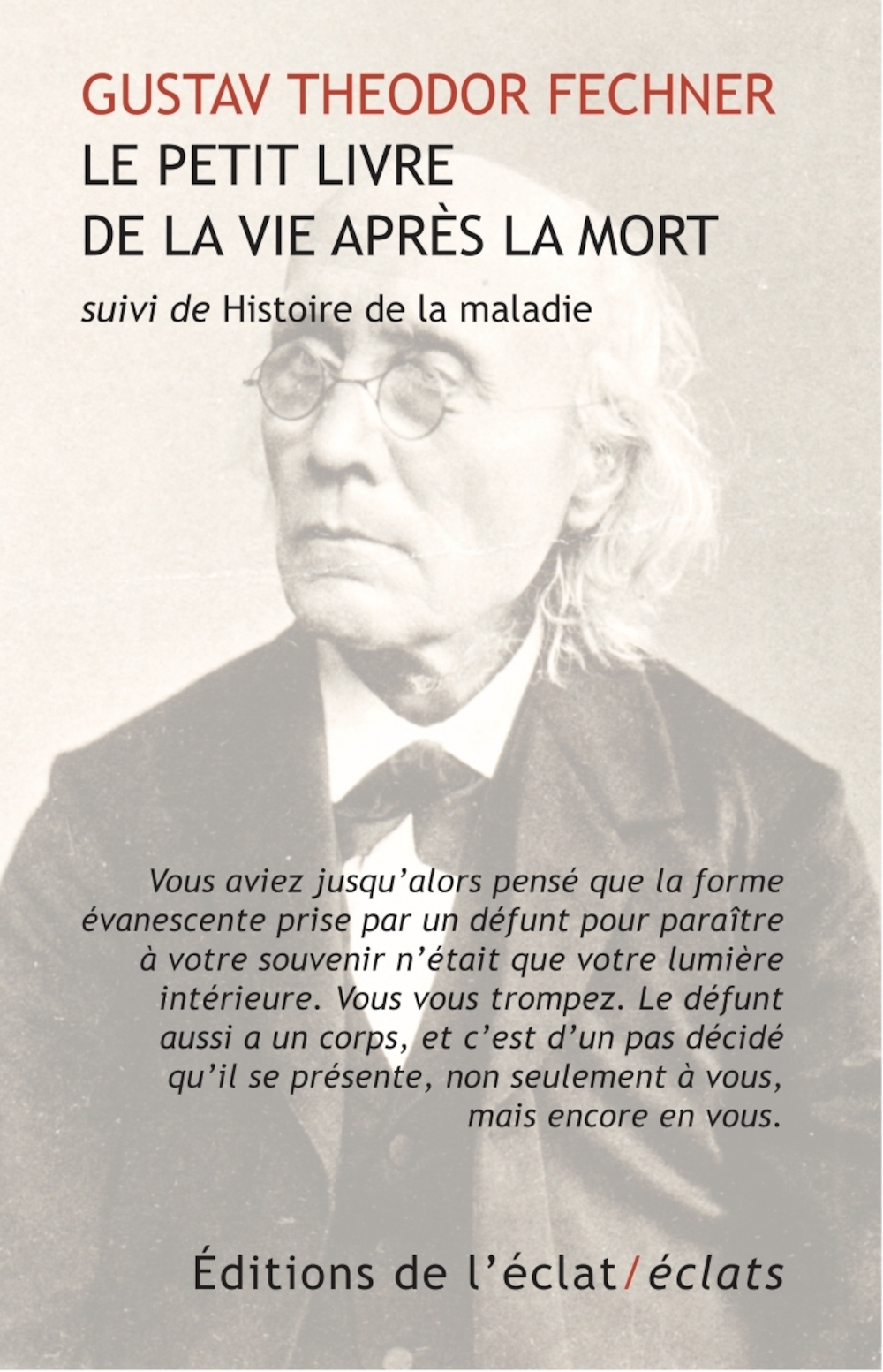 GUSTAV THEODOR FECHNER
LE PETIT LIVRE
DE LA VIE APRÈS LA MORT

suivi de Histoire de la maladie

Vous aviez jusqu'alors pensé que la forme évanescente prise par un défunt pour paraître à votre souvenir n'était que votre lumière intérieure. Vous vous trompez. Le défunt aussi a un corps, et c'est d'un pas décidé qu'il se présente, non seulement à vous, mais encore en vous.

Éditions de l'éclat/éclats